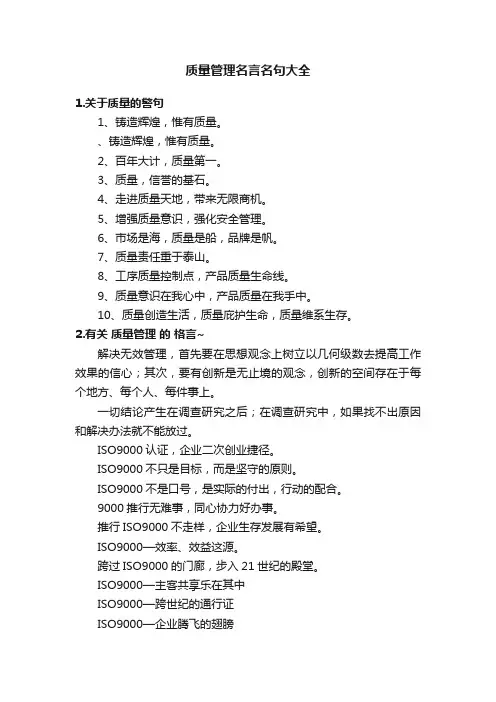 质量管理名言名句大全

1.关于质量的警句

1、铸造辉煌，惟有质量。

、铸造辉煌，惟有质量。

2、百年大计，质量第一。

3、质量，信誉的基石。

4、走进质量天地，带来无限商机。

5、增强质量意识，强化安全管理。

6、市场是海，质量是船，品牌是帆。

7、质量责任重于泰山。

8、工序质量控制点，产品质量生命线。

9、质量意识在我心中，产品质量在我手中。

10、质量创造生活，质量庇护生命，质量维系生存。

2.有关 质量管理 的 格言~

解决无效管理，首先要在思想观念上树立以几何级数去提高工作效果的信心；其次，要有创新是无止境的观念，创新的空间存在于每个地方、每个人、每件事上。

一切结论产生在调查研究之后；在调查研究中，如果找不出原因和解决办法就不能放过。

ISO9000 认证，企业二次创业捷径。

ISO9000 不只是目标，而是坚守的原则。

ISO9000 不是口号，是实际的付出，行动的配合。

9000 推行无难事，同心协力好办事。

推行 ISO9000 不走样，企业生存发展有希望。

ISO9000—效率、效益这源。

跨过 ISO9000 的门廊，步入 21 世纪的殿堂。

ISO9000—主客共享乐在其中

ISO9000—跨世纪的通行证

ISO9000—企业腾飞的翅膀